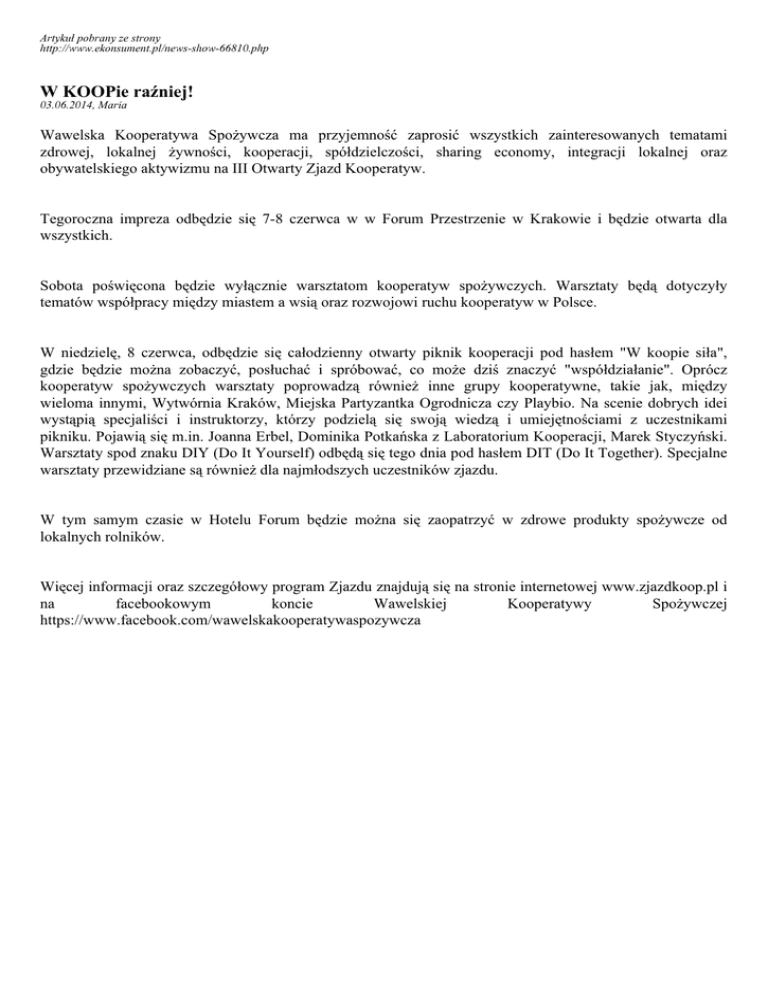 Artykuł pobrany ze strony
http://www.ekonsument.pl/news-show-66810.php

W KOOPie raźniej!
03.06.2014, Maria

Wawelska Kooperatywa Spożywcza ma przyjemność zaprosić wszystkich zainteresowanych tematami zdrowej, lokalnej żywności, kooperacji, spółdzielczości, sharing economy, integracji lokalnej oraz obywatelskiego aktywizmu na III Otwarty Zjazd Kooperatyw.

Tegoroczna impreza odbędzie się 7-8 czerwca w w Forum Przestrzenie w Krakowie i będzie otwarta dla wszystkich.

Sobota poświęcona będzie wyłącznie warsztatom kooperatyw spożywczych. Warsztaty będą dotyczyły tematów współpracy między miastem a wsią oraz rozwojowi ruchu kooperatyw w Polsce.

W niedzielę, 8 czerwca, odbędzie się całodzienny otwarty piknik kooperacji pod hasłem "W koopie siła", gdzie będzie można zobaczyć, posłuchać i spróbować, co może dziś znaczyć "współdziałanie". Oprócz kooperatyw spożywczych warsztaty poprowadzą również inne grupy kooperatywne, takie jak, między wieloma innymi, Wytwórnia Kraków, Miejska Partyzantka Ogrodnicza czy Playbio. Na scenie dobrych idei wystąpią specjaliści i instruktorzy, którzy podzielą się swoją wiedzą i umiejętnościami z uczestnikami pikniku. Pojawią się m.in. Joanna Erbel, Dominika Potkańska z Laboratorium Kooperacji, Marek Styczyński. Warsztaty spod znaku DIY (Do It Yourself) odbędą się tego dnia pod hasłem DIT (Do It Together). Specjalne warsztaty przewidziane są również dla najmłodszych uczestników zjazdu.

W tym samym czasie w Hotelu Forum będzie można się zaopatrzyć w zdrowe produkty spożywcze od lokalnych rolników.

Więcej informacji oraz szczegółowy program Zjazdu znajdują się na stronie internetowej www.zjazdkoop.pl i na facebookowym koncie Wawelskiej Kooperatywy Spożywczej https://www.facebook.com/wawelskakooperatywaspozywcza